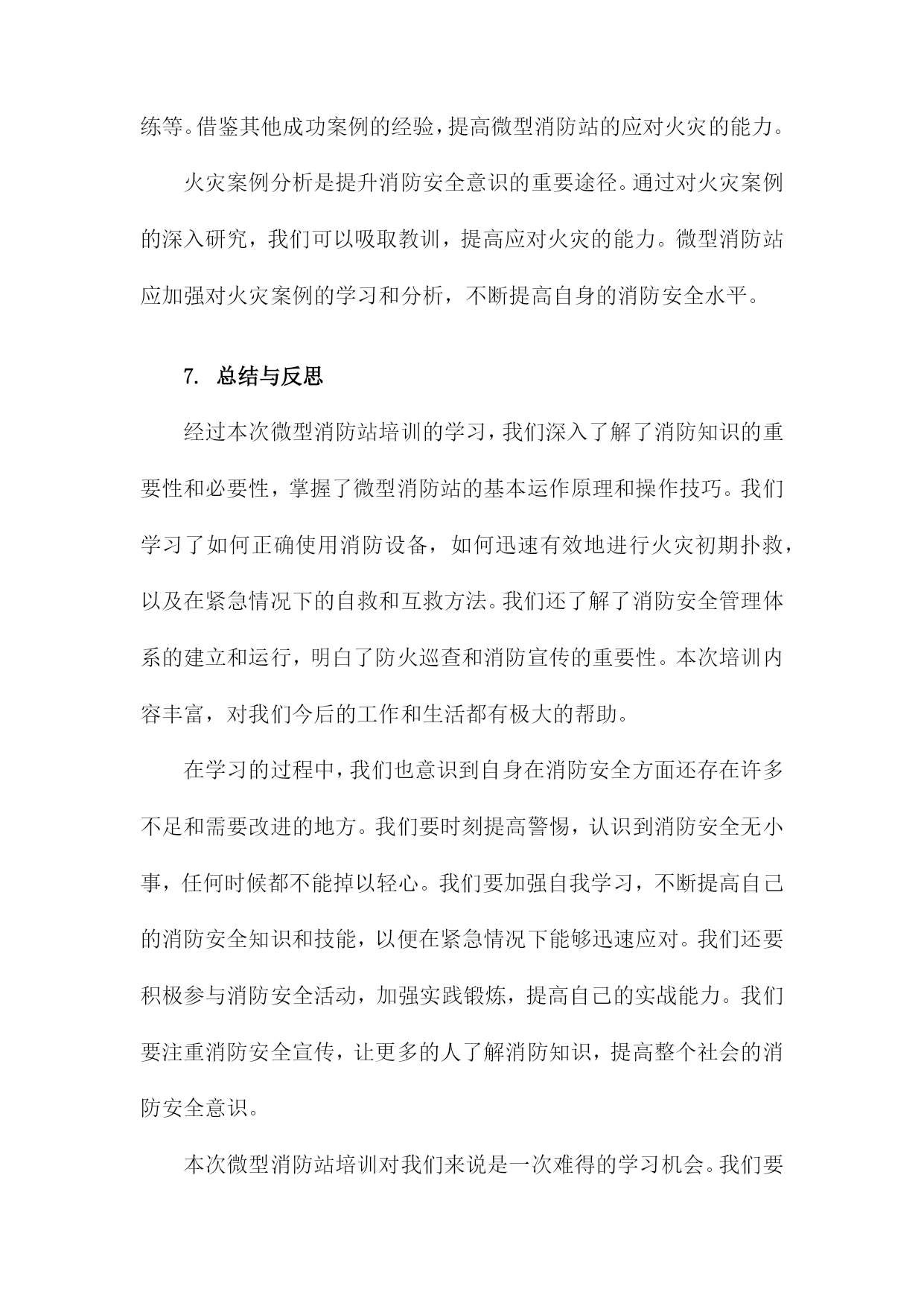 练等。借鉴其他成功案例的经验，提高微型消防站的应对火灾的能力。

火灾案例分析是提升消防安全意识的重要途径。通过对火灾案例的深入研究，我们可以吸取教训，提高应对火灾的能力。微型消防站应加强对火灾案例的学习和分析，不断提高自身的消防安全水平。

7. 总结与反思

经过本次微型消防站培训的学习，我们深入了解了消防知识的重要性和必要性，掌握了微型消防站的基本运作原理和操作技巧。我们学习了如何正确使用消防设备，如何迅速有效地进行火灾初期扑救，以及在紧急情况下的自救和互救方法。我们还了解了消防安全管理体系的建立和运行，明白了防火巡查和消防宣传的重要性。本次培训内容丰富，对我们今后的工作和生活都有极大的帮助。

在学习的过程中，我们也意识到自身在消防安全方面还存在许多不足和需要改进的地方。我们要时刻提高警惕，认识到消防安全无小事，任何时候都不能掉以轻心。我们要加强自我学习，不断提高自己的消防安全知识和技能，以便在紧急情况下能够迅速应对。我们还要积极参与消防安全活动，加强实践锻炼，提高自己的实战能力。我们要注重消防安全宣传，让更多的人了解消防知识，提高整个社会的消防安全意识。

本次微型消防站培训对我们来说是一次难得的学习机会。我们要